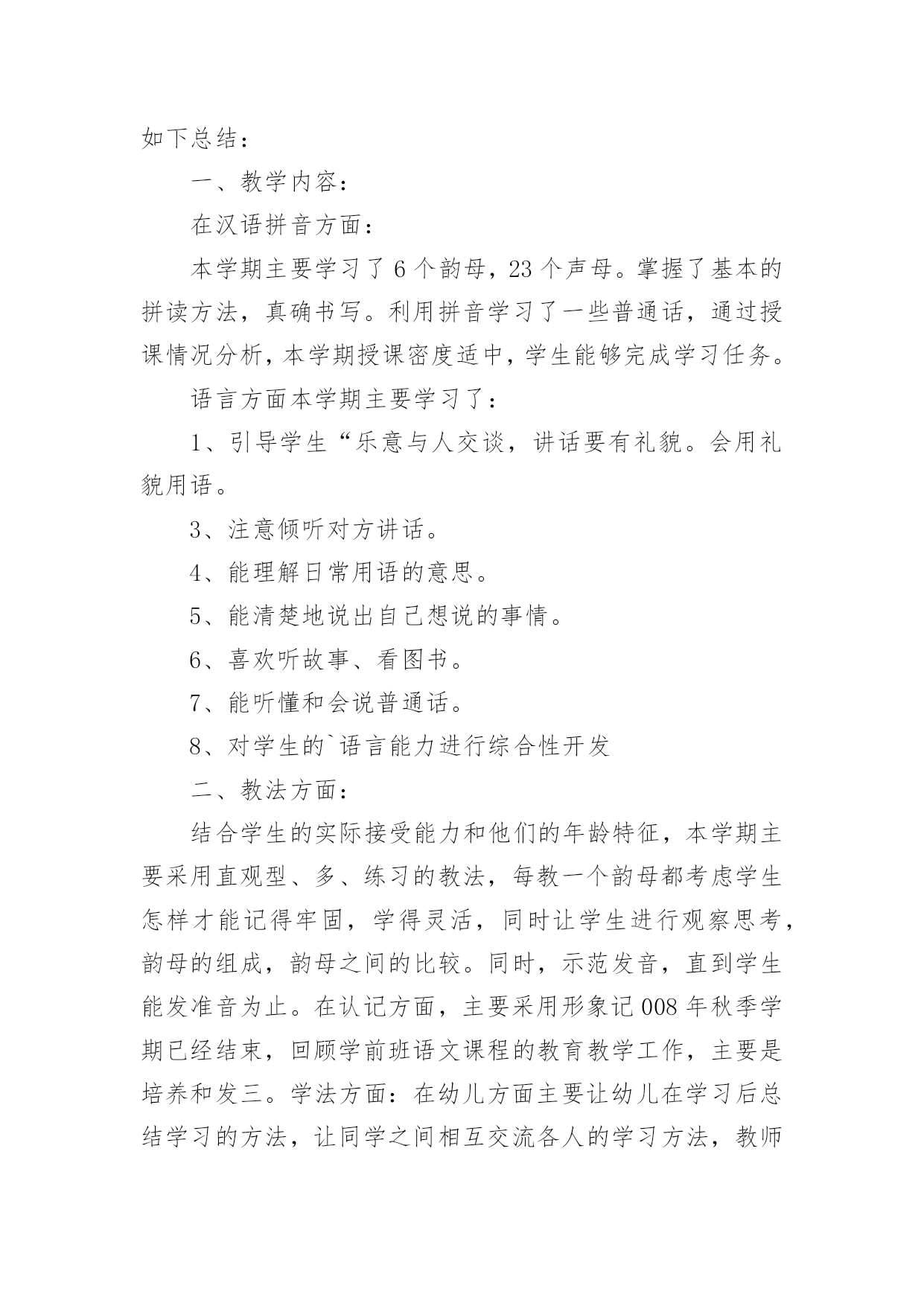 如下总结：

一、教学内容：

在汉语拼音方面：

本学期主要学习了6个韵母，23个声母。掌握了基本的拼读方法，真确书写。利用拼音学习了一些普通话，通过授课情况分析，本学期授课密度适中，学生能够完成学习任务。

语言方面本学期主要学习了：

1、引导学生“乐意与人交谈，讲话要有礼貌。会用礼貌用语。

3、注意倾听对方讲话。

4、能理解日常用语的意思。

5、能清楚地说出自己想说的事情。

6、喜欢听故事、看图书。

7、能听懂和会说普通话。

8、对学生的`语言能力进行综合性开发

二、教法方面：

结合学生的实际接受能力和他们的年龄特征，本学期主要采用直观型、多、练习的教法，每教一个韵母都考虑学生怎样才能记得牢固，学得灵活，同时让学生进行观察思考，韵母的组成，韵母之间的比较。同时，示范发音，直到学生能发准音为止。在认记方面，主要采用形象记008年秋季学期已经结束，回顾学前班语文课程的教育教学工作，主要是培养和发三。学法方面：在幼儿方面主要让幼儿在学习后总结学习的方法，让同学之间相互交流各人的学习方法，教师